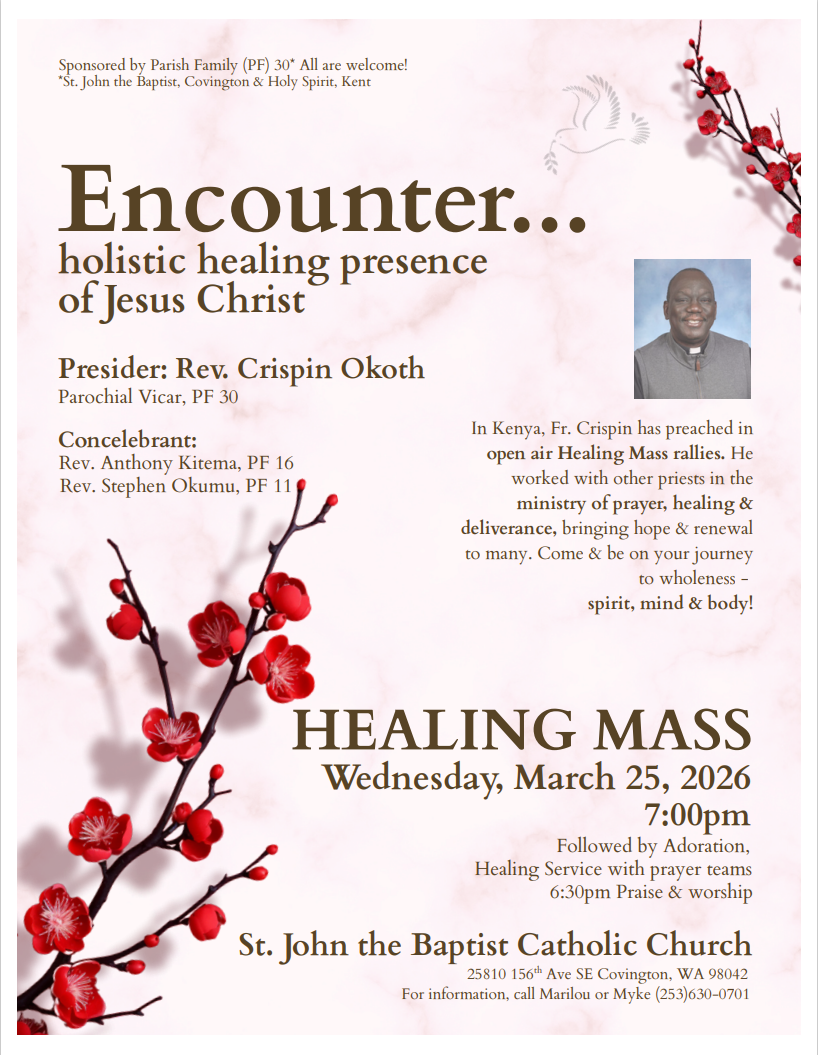 Sponsored by Parish Family (PF) 30* All are welcome!
*St. John the Baptist, Covington & Holy Spirit, Kent

Encounter...
holistic healing presence of Jesus Christ

Presider: Rev. Crispin Okoth
Parochial Vicar, PF 30

Concelebrant:
Rev. Anthony Kitema, PF 16
Rev. Stephen Okumu, PF 11

In Kenya, Fr. Crispin has preached in open air Healing Mass rallies. He worked with other priests in the ministry of prayer, healing & deliverance, bringing hope & renewal to many. Come & be on your journey to wholeness – spirit, mind & body!

HEALING MASS
Wednesday, March 25, 2026
7:00pm
Followed by Adoration,
Healing Service with prayer teams
6:30pm Praise & worship

St. John the Baptist Catholic Church
25810 156$^{th}$ Ave SE Covington, WA 98042
For information, call Marilou or Myke (253)630-0701